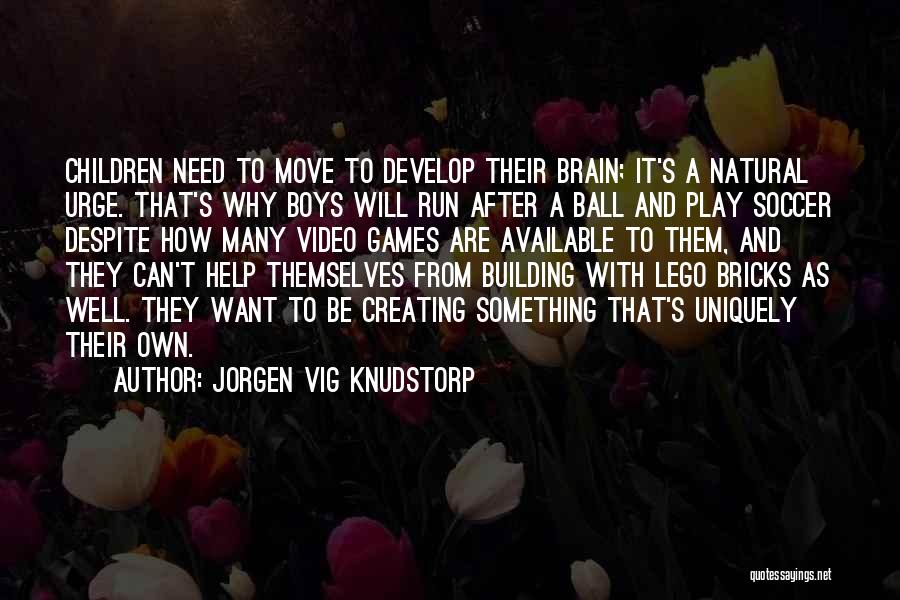 CHILDREN NEED TO MOVE TO DEVELOP THEIR BRAIN; IT'S A NATURAL URGE. THAT'S WHY BOYS WILL RUN AFTER A BALL AND PLAY SOCCER DESPITE HOW MANY VIDEO GAMES ARE AVAILABLE TO THEM, AND THEY CAN'T HELP THEMSELVES FROM BUILDING WITH LEGO BRICKS AS WELL. THEY WANT TO BE CREATING SOMETHING THAT'S UNIQUELY THEIR OWN.

AUTHOR: JORGEN VIG KNUDSTORP

quotessayings.net